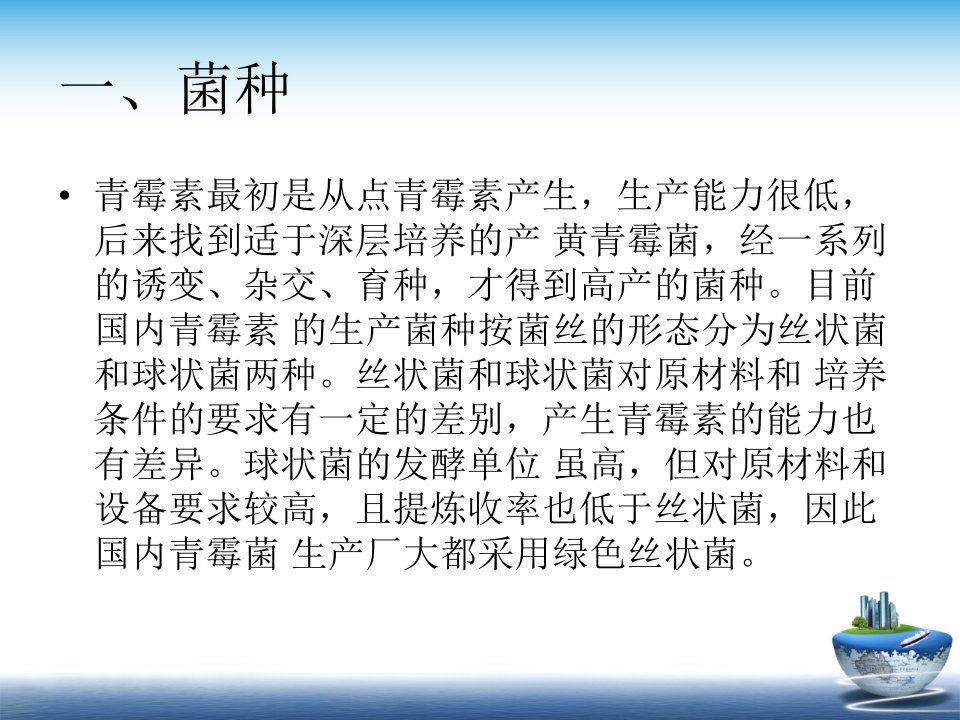 一、菌种

• 青霉素最初是从点青霉素产生，生产能力很低，后来找到适于深层培养的产 黄青霉菌，经一系列的诱变、杂交、育种，才得到高产的菌种。目前国内青霉素 的生产菌种按菌丝的形态分为丝状菌和球状菌两种。丝状菌和球状菌对原材料和 培养条件的要求有一定的差别，产生青霉素的能力也有差异。球状菌的发酵单位 虽高，但对原材料和设备要求较高，且提炼收率也低于丝状菌，因此国内青霉菌 生产厂大都采用绿色丝状菌。